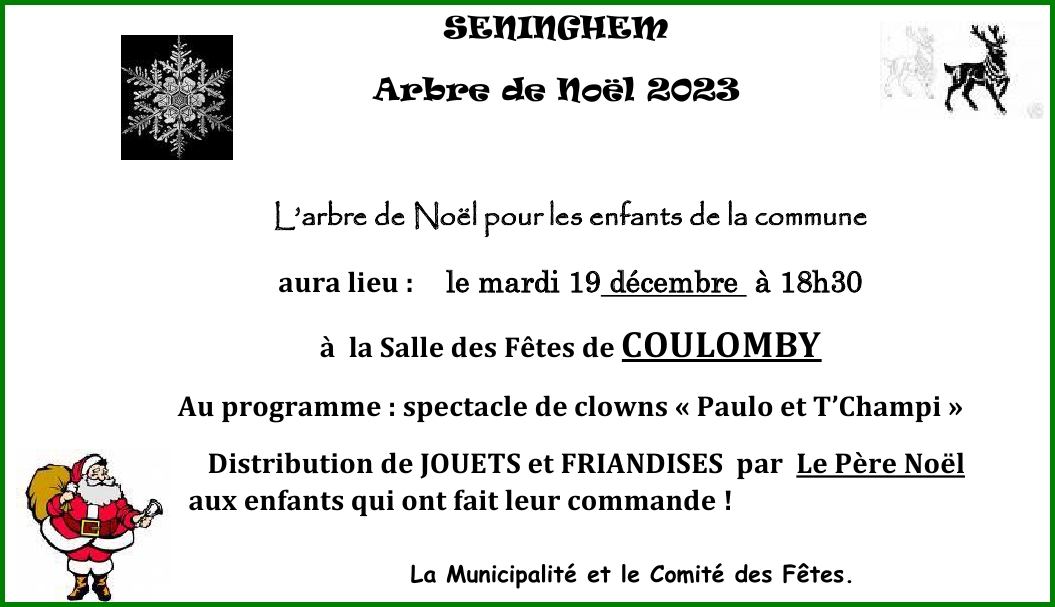 SENINGHEM

Arbre de Noël 2023

L'arbre de Noël pour les enfants de la commune

aura lieu : le mardi 19 décembre à 18h30

à la Salle des Fêtes de COULOMBY

Au programme : spectacle de clowns « Paulo et T'Champi »

Distribution de JOUETS et FRIANDISES par Le Père Noël aux enfants qui ont fait leur commande !

La Municipalité et le Comité des Fêtes.